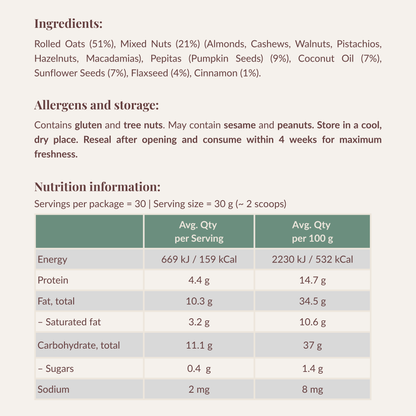 Ingredients:

Rolled Oats (51%), Mixed Nuts (21%) (Almonds, Cashews, Walnuts, Pistachios, Hazelnuts, Macadamias), Pepitas (Pumpkin Seeds) (9%), Coconut Oil (7%), Sunflower Seeds (7%), Flaxseed (4%), Cinnamon (1%).

Allergens and storage:

Contains gluten and tree nuts. May contain sesame and peanuts. Store in a cool, dry place. Reseal after opening and consume within 4 weeks for maximum freshness.

Nutrition information:

Servings per package = 30 | Serving size = 30 g (~ 2 scoops)

| | Avg. Qty per Serving | Avg. Qty per 100 g |
|---|---|---|
| Energy | 669 kJ / 159 kCal | 2230 kJ / 532 kCal |
| Protein | 4.4 g | 14.7 g |
| Fat, total | 10.3 g | 34.5 g |
| – Saturated fat | 3.2 g | 10.6 g |
| Carbohydrate, total | 11.1 g | 37 g |
| – Sugars | 0.4 g | 1.4 g |
| Sodium | 2 mg | 8 mg |